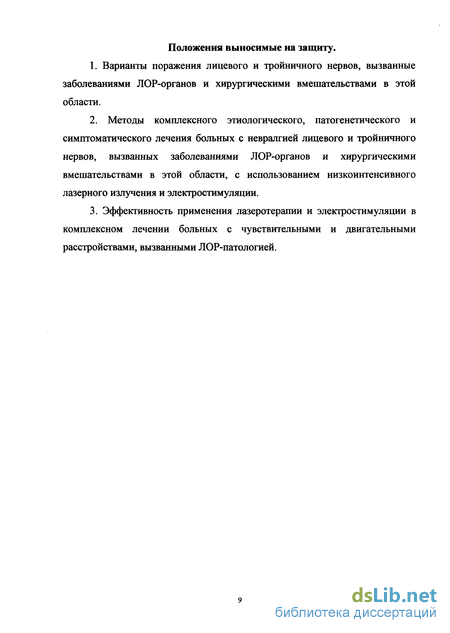 Положения выносимые на защиту.

1. Варианты поражения лицевого и тройничного нервов, вызванные заболеваниями ЛОР-органов и хирургическими вмешательствами в этой области.

2. Методы комплексного этиологического, патогенетического и симптоматического лечения больных с невралгией лицевого и тройничного нервов, вызванных заболеваниями ЛОР-органов и хирургическими вмешательствами в этой области, с использованием низкоинтенсивного лазерного излучения и электростимуляции.

3. Эффективность применения лазеротерапии и электростимуляции в комплексном лечении больных с чувствительными и двигательными расстройствами, вызванными ЛОР-патологией.

9

dsLib.net
библиотека диссертаций